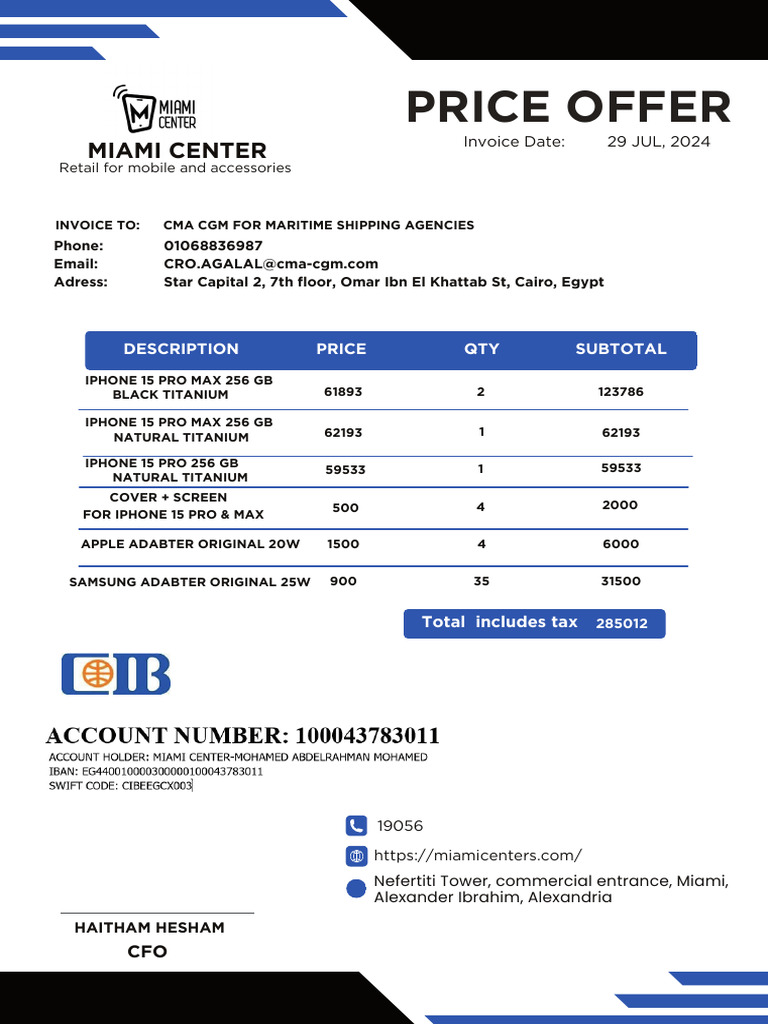 MIAMI CENTER

MIAMI CENTER
Retail for mobile and accessories

PRICE OFFER
Invoice Date: 29 JUL, 2024

INVOICE TO: CMA CGM FOR MARITIME SHIPPING AGENCIES
Phone: 01068836987
Email: CRO.AGALAL@cma-cgm.com
Adress: Star Capital 2, 7th floor, Omar Ibn El Khattab St, Cairo, Egypt

| DESCRIPTION | PRICE | QTY | SUBTOTAL |
|---|---|---|---|
| IPHONE 15 PRO MAX 256 GB BLACK TITANIUM | 61893 | 2 | 123786 |
| IPHONE 15 PRO MAX 256 GB NATURAL TITANIUM | 62193 | 1 | 62193 |
| IPHONE 15 PRO 256 GB NATURAL TITANIUM | 59533 | 1 | 59533 |
| COVER + SCREEN FOR IPHONE 15 PRO & MAX | 500 | 4 | 2000 |
| APPLE ADABTER ORIGINAL 20W | 1500 | 4 | 6000 |
| SAMSUNG ADABTER ORIGINAL 25W | 900 | 35 | 31500 |

Total includes tax 285012

CIB

ACCOUNT NUMBER: 100043783011
ACCOUNT HOLDER: MIAMI CENTER-MOHAMED ABDELRAHMAN MOHAMED
IBAN: EG440010000300000100043783011
SWIFT CODE: CIBEEGCX003

19056
https://miamicenters.com/
Nefertiti Tower, commercial entrance, Miami, Alexander Ibrahim, Alexandria

HAITHAM HESHAM
CFO